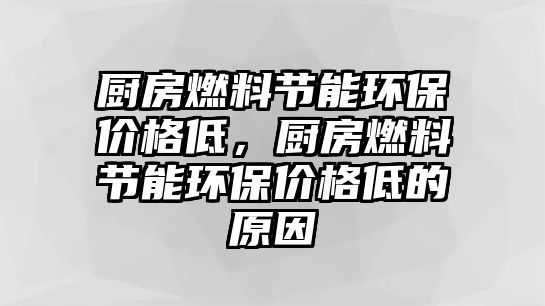 厨房燃料节能环保价格低，厨房燃料节能环保价格低的原因